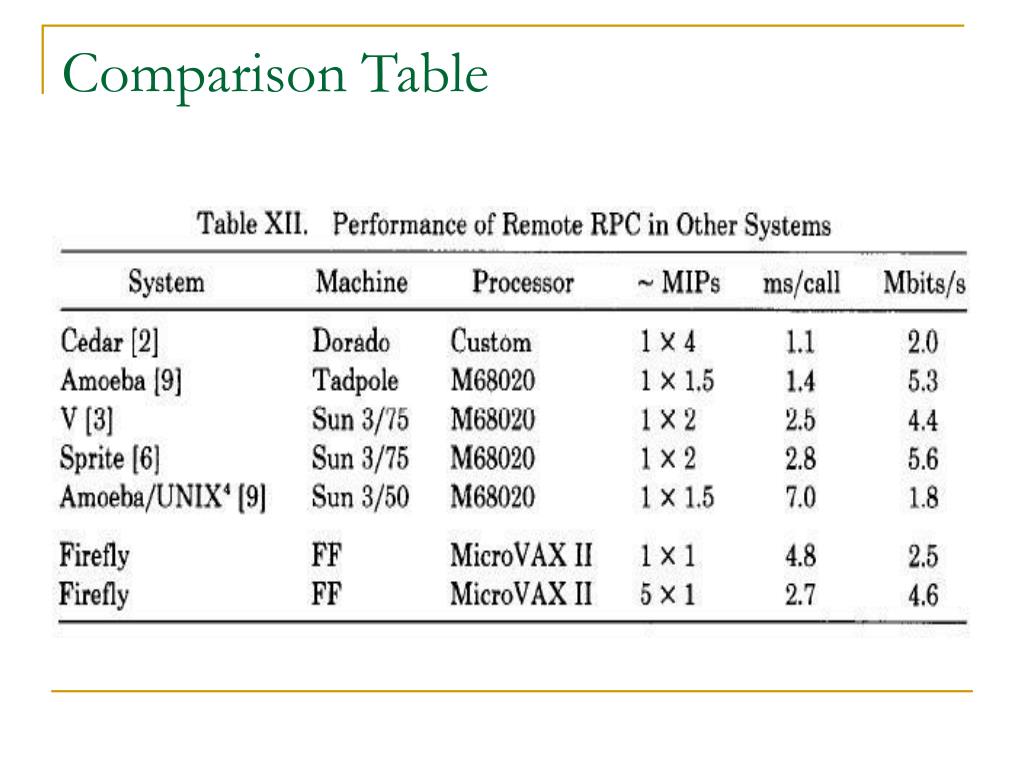 Comparison Table

Table XII. Performance of Remote RPC in Other Systems

| System | Machine | Processor | ~ MIPs | ms/call | Mbits/s |
|---|---|---|---|---|---|
| Cedar [2] | Dorado | Custom | $1 \times 4$ | 1.1 | 2.0 |
| Amoeba [9] | Tadpole | M68020 | $1 \times 1.5$ | 1.4 | 5.3 |
| V [3] | Sun 3/75 | M68020 | $1 \times 2$ | 2.5 | 4.4 |
| Sprite [6] | Sun 3/75 | M68020 | $1 \times 2$ | 2.8 | 5.6 |
| Amoeba/UNIX$^4$ [9] | Sun 3/50 | M68020 | $1 \times 1.5$ | 7.0 | 1.8 |
| Firefly | FF | MicroVAX II | $1 \times 1$ | 4.8 | 2.5 |
| Firefly | FF | MicroVAX II | $5 \times 1$ | 2.7 | 4.6 |